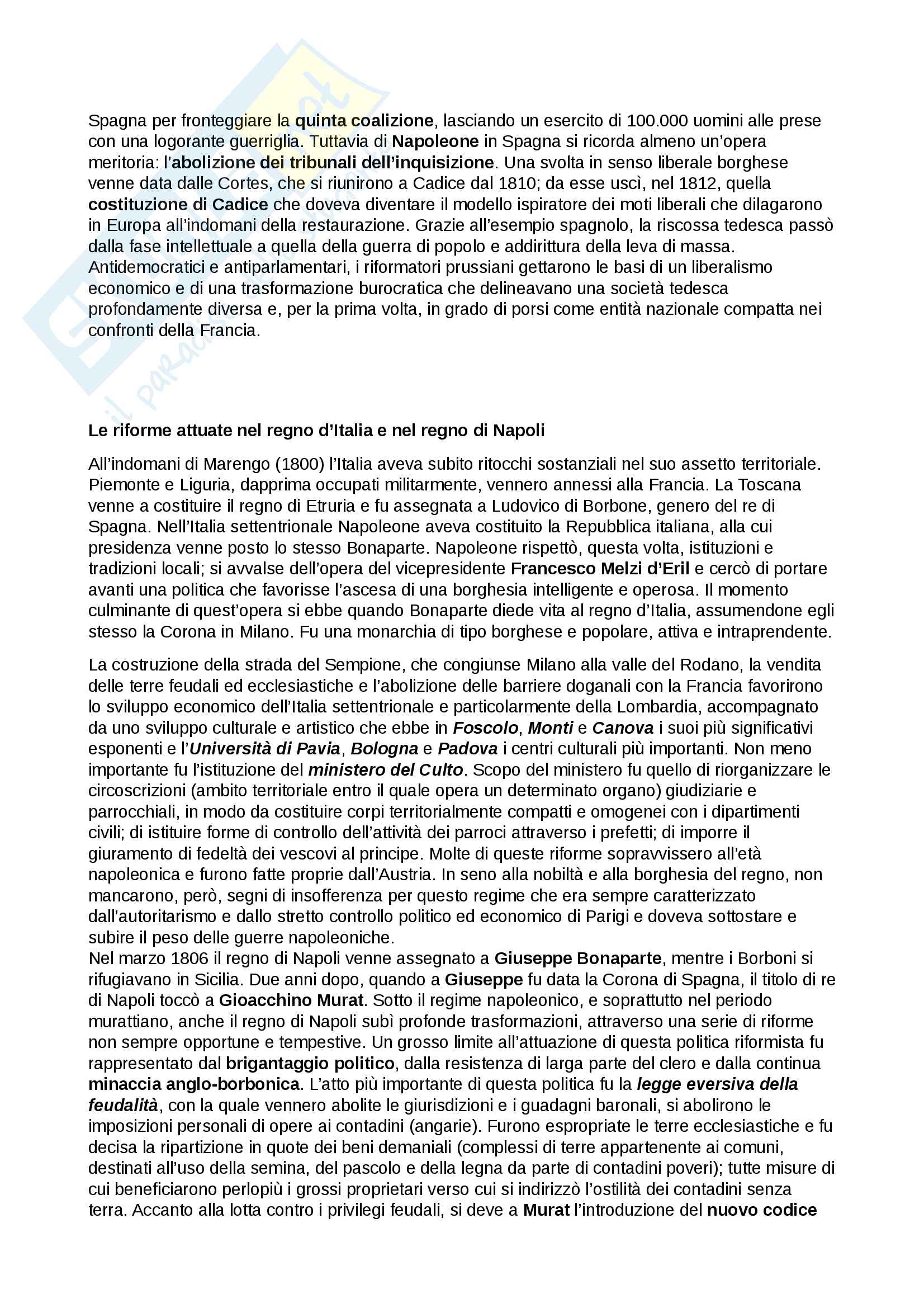 Spagna per fronteggiare la quinta coalizione, lasciando un esercito di 100.000 uomini alle prese con una logorante guerriglia. Tuttavia di Napoleone in Spagna si ricorda almeno un'opera meritoria: l'abolizione dei tribunali dell'inquisizione. Una svolta in senso liberale borghese venne data dalle Cortes, che si riunirono a Cadice dal 1810; da esse uscì, nel 1812, quella costituzione di Cadice che doveva diventare il modello ispiratore dei moti liberali che dilagarono in Europa all'indomani della restaurazione. Grazie all'esempio spagnolo, la riscossa tedesca passò dalla fase intellettuale a quella della guerra di popolo e addirittura della leva di massa. Antidemocratici e antiparlamentari, i riformatori prussiani gettarono le basi di un liberalismo economico e di una trasformazione burocratica che delineavano una società tedesca profondamente diversa e, per la prima volta, in grado di porsi come entità nazionale compatta nei confronti della Francia.

Le riforme attuate nel regno d'Italia e nel regno di Napoli

All'indomani di Marengo (1800) l'Italia aveva subito ritocchi sostanziali nel suo assetto territoriale. Piemonte e Liguria, dapprima occupati militarmente, vennero annessi alla Francia. La Toscana venne a costituire il regno di Etruria e fu assegnata a Ludovico di Borbone, genero del re di Spagna. Nell'Italia settentrionale Napoleone aveva costituito la Repubblica italiana, alla cui presidenza venne posto lo stesso Bonaparte. Napoleone rispettò, questa volta, istituzioni e tradizioni locali; si avvalse dell'opera del vicepresidente Francesco Melzi d'Eril e cercò di portare avanti una politica che favorisse l'ascesa di una borghesia intelligente e operosa. Il momento culminante di quest'opera si ebbe quando Bonaparte diede vita al regno d'Italia, assumendone egli stesso la Corona in Milano. Fu una monarchia di tipo borghese e popolare, attiva e intraprendente.

La costruzione della strada del Sempione, che congiunse Milano alla valle del Rodano, la vendita delle terre feudali ed ecclesiastiche e l'abolizione delle barriere doganali con la Francia favorirono lo sviluppo economico dell'Italia settentrionale e particolarmente della Lombardia, accompagnato da uno sviluppo culturale e artistico che ebbe in Foscolo, Monti e Canova i suoi più significativi esponenti e l'Università di Pavia, Bologna e Padova i centri culturali più importanti. Non meno importante fu l'istituzione del ministero del Culto. Scopo del ministero fu quello di riorganizzare le circoscrizioni (ambito territoriale entro il quale opera un determinato organo) giudiziarie e parrocchiali, in modo da costituire corpi territorialmente compatti e omogenei con i dipartimenti civili; di istituire forme di controllo dell'attività dei parroci attraverso i prefetti; di imporre il giuramento di fedeltà dei vescovi al principe. Molte di queste riforme sopravvissero all'età napoleonica e furono fatte proprie dall'Austria. In seno alla nobiltà e alla borghesia del regno, non mancarono, però, segni di insofferenza per questo regime che era sempre caratterizzato dall'autoritarismo e dallo stretto controllo politico ed economico di Parigi e doveva sottostare e subire il peso delle guerre napoleoniche.
Nel marzo 1806 il regno di Napoli venne assegnato a Giuseppe Bonaparte, mentre i Borboni si rifugiavano in Sicilia. Due anni dopo, quando a Giuseppe fu data la Corona di Spagna, il titolo di re di Napoli toccò a Gioacchino Murat. Sotto il regime napoleonico, e soprattutto nel periodo murattiano, anche il regno di Napoli subì profonde trasformazioni, attraverso una serie di riforme non sempre opportune e tempestive. Un grosso limite all'attuazione di questa politica riformista fu rappresentato dal brigantaggio politico, dalla resistenza di larga parte del clero e dalla continua minaccia anglo-borbonica. L'atto più importante di questa politica fu la legge eversiva della feudalità, con la quale vennero abolite le giurisdizioni e i guadagni baronali, si abolirono le imposizioni personali di opere ai contadini (angarie). Furono espropriate le terre ecclesiastiche e fu decisa la ripartizione in quote dei beni demaniali (complessi di terre appartenente ai comuni, destinati all'uso della semina, del pascolo e della legna da parte di contadini poveri); tutte misure di cui beneficiarono perlopiù i grossi proprietari verso cui si indirizzò l'ostilità dei contadini senza terra. Accanto alla lotta contro i privilegi feudali, si deve a Murat l'introduzione del nuovo codice